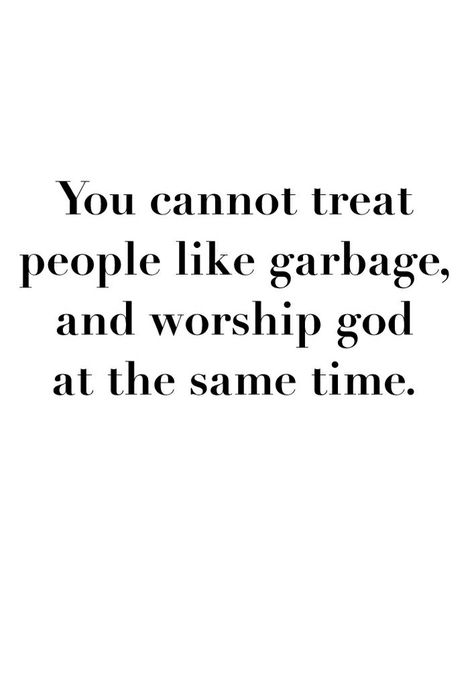 You cannot treat people like garbage, and worship god at the same time.